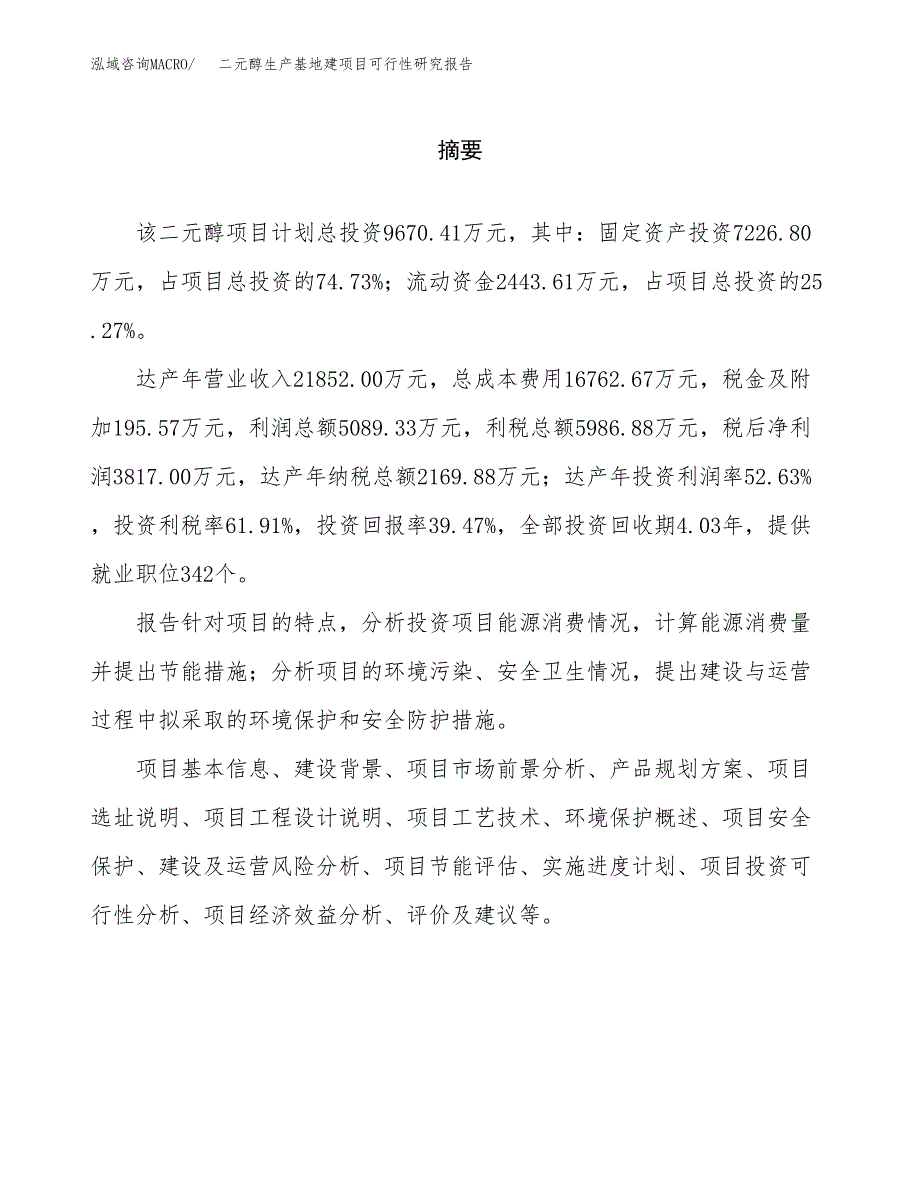 泓域咨询MACRO/　二元醇生产基地建项目可行性研究报告

摘要

该二元醇项目计划总投资9670.41万元，其中：固定资产投资7226.80万元，占项目总投资的74.73%；流动资金2443.61万元，占项目总投资的25.27%。

达产年营业收入21852.00万元，总成本费用16762.67万元，税金及附加195.57万元，利润总额5089.33万元，利税总额5986.88万元，税后净利润3817.00万元，达产年纳税总额2169.88万元；达产年投资利润率52.63%，投资利税率61.91%，投资回报率39.47%，全部投资回收期4.03年，提供就业职位342个。

报告针对项目的特点，分析投资项目能源消费情况，计算能源消费量并提出节能措施；分析项目的环境污染、安全卫生情况，提出建设与运营过程中拟采取的环境保护和安全防护措施。

项目基本信息、建设背景、项目市场前景分析、产品规划方案、项目选址说明、项目工程设计说明、项目工艺技术、环境保护概述、项目安全保护、建设及运营风险分析、项目节能评估、实施进度计划、项目投资可行性分析、项目经济效益分析、评价及建议等。